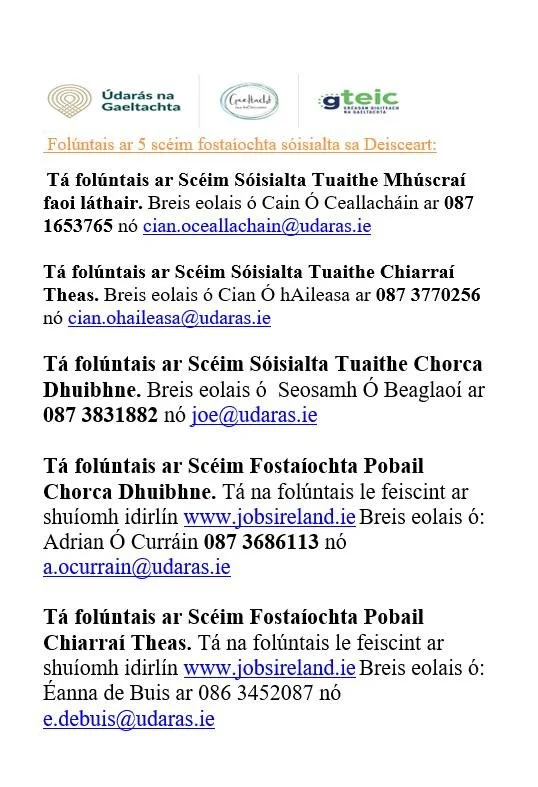 Údarás na Gaeltachta

Gaeltacht

gteic GRÉASÁN DIGITEACH NA GAELTACHTA

Folúntais ar 5 scéim fostaíochta sóisialta sa Deisceart:

Tá folúntais ar Scéim Sóisialta Tuaithe Mhúscraí faoi láthair. Breis eolais ó Cain Ó Ceallacháin ar 087 1653765 nó cian.oceallachain@udaras.ie

Tá folúntais ar Scéim Sóisialta Tuaithe Chiarraí Theas. Breis eolais ó Cian Ó hAileasa ar 087 3770256 nó cian.ohaileasa@udaras.ie

Tá folúntais ar Scéim Sóisialta Tuaithe Chorca Dhuibhne. Breis eolais ó Seosamh Ó Beaglaoí ar 087 3831882 nó joe@udaras.ie

Tá folúntais ar Scéim Fostaíochta Pobail Chorca Dhuibhne. Tá na folúntais le feiscint ar shuíomh idirlín www.jobsireland.ie Breis eolais ó: Adrian Ó Curráin 087 3686113 nó a.ocurrain@udaras.ie

Tá folúntais ar Scéim Fostaíochta Pobail Chiarraí Theas. Tá na folúntais le feiscint ar shuíomh idirlín www.jobsireland.ie Breis eolais ó: Éanna de Buis ar 086 3452087 nó e.debuis@udaras.ie